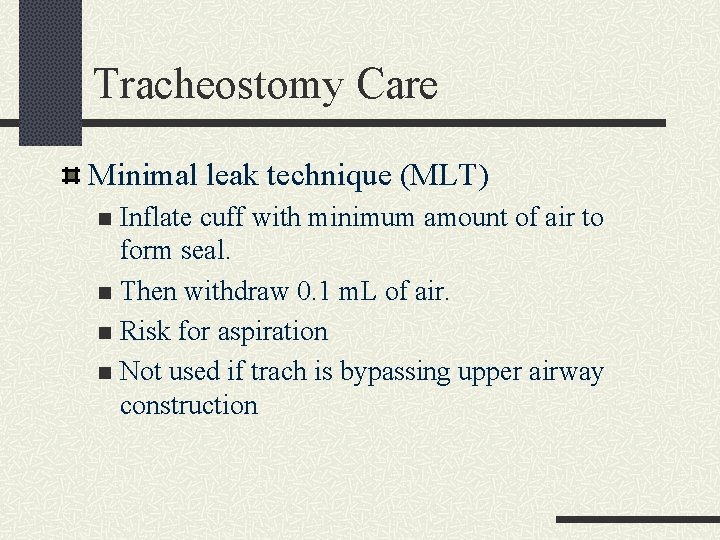 Tracheostomy Care

Minimal leak technique (MLT)

Inflate cuff with minimum amount of air to form seal.

Then withdraw 0.1 mL of air.

Risk for aspiration

Not used if trach is bypassing upper airway construction